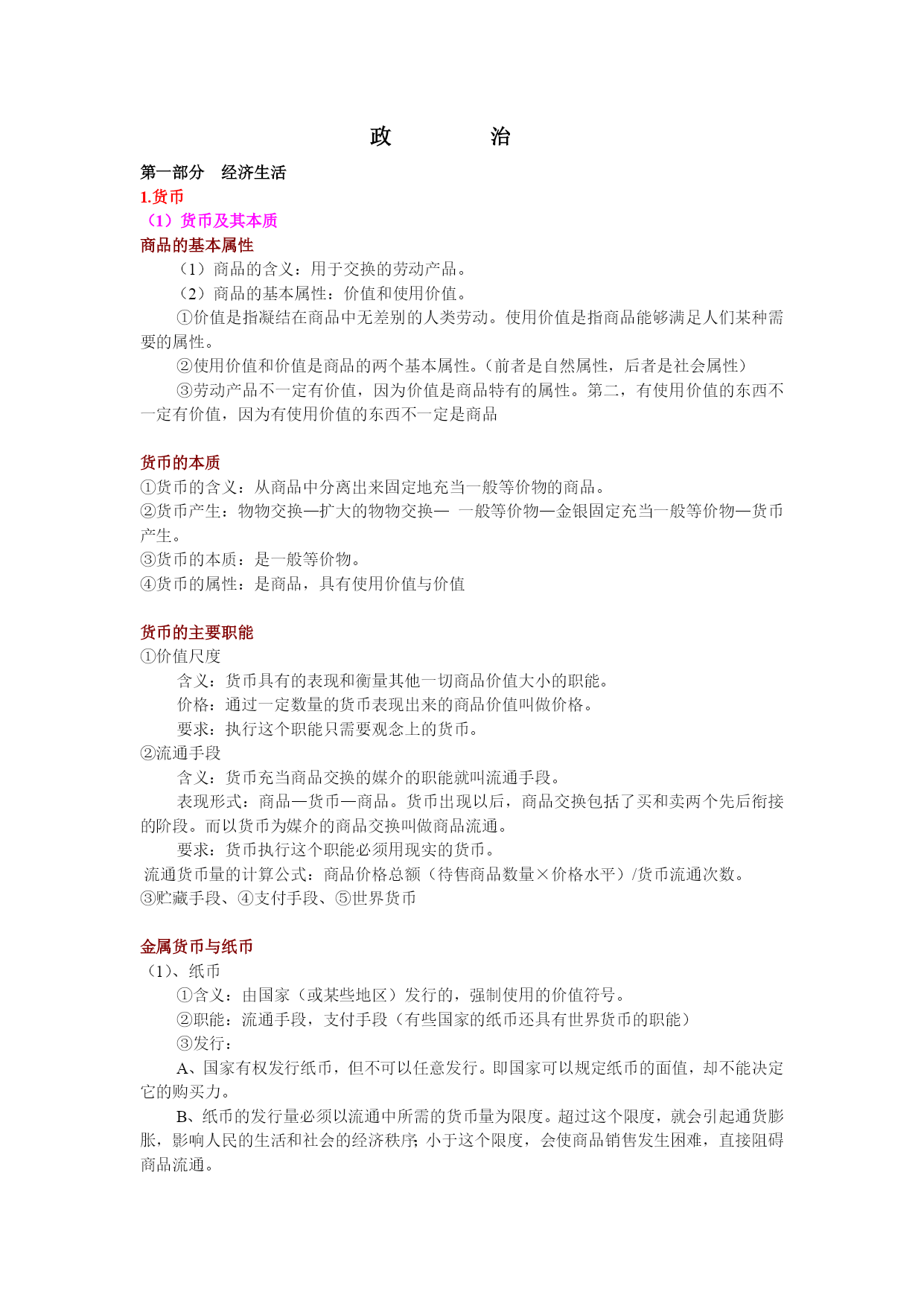 政　　治

第一部分　经济生活

1.货币

（1）货币及其本质

商品的基本属性

（1）商品的含义：用于交换的劳动产品。

（2）商品的基本属性：价值和使用价值。

①价值是指凝结在商品中无差别的人类劳动。使用价值是指商品能够满足人们某种需要的属性。

②使用价值和价值是商品的两个基本属性。（前者是自然属性，后者是社会属性）

③劳动产品不一定有价值，因为价值是商品特有的属性。第二，有使用价值的东西不一定有价值，因为有使用价值的东西不一定是商品

货币的本质

①货币的含义：从商品中分离出来固定地充当一般等价物的商品。

②货币产生：物物交换—扩大的物物交换— 一般等价物—金银固定充当一般等价物—货币产生。

③货币的本质：是一般等价物。

④货币的属性：是商品，具有使用价值与价值

货币的主要职能

①价值尺度

含义：货币具有的表现和衡量其他一切商品价值大小的职能。

价格：通过一定数量的货币表现出来的商品价值叫做价格。

要求：执行这个职能只需要观念上的货币。

②流通手段

含义：货币充当商品交换的媒介的职能就叫流通手段。

表现形式：商品—货币—商品。货币出现以后，商品交换包括了买和卖两个先后衔接的阶段。而以货币为媒介的商品交换叫做商品流通。

要求：货币执行这个职能必须用现实的货币。

流通货币量的计算公式：商品价格总额（待售商品数量×价格水平）/货币流通次数。

③贮藏手段、④支付手段、⑤世界货币

金属货币与纸币

（1）、纸币

①含义：由国家（或某些地区）发行的，强制使用的价值符号。

②职能：流通手段，支付手段（有些国家的纸币还具有世界货币的职能）

③发行：

A、国家有权发行纸币，但不可以任意发行。即国家可以规定纸币的面值，却不能决定它的购买力。

B、纸币的发行量必须以流通中所需的货币量为限度。超过这个限度，就会引起通货膨胀，影响人民的生活和社会的经济秩序；小于这个限度，会使商品销售发生困难，直接阻碍商品流通。